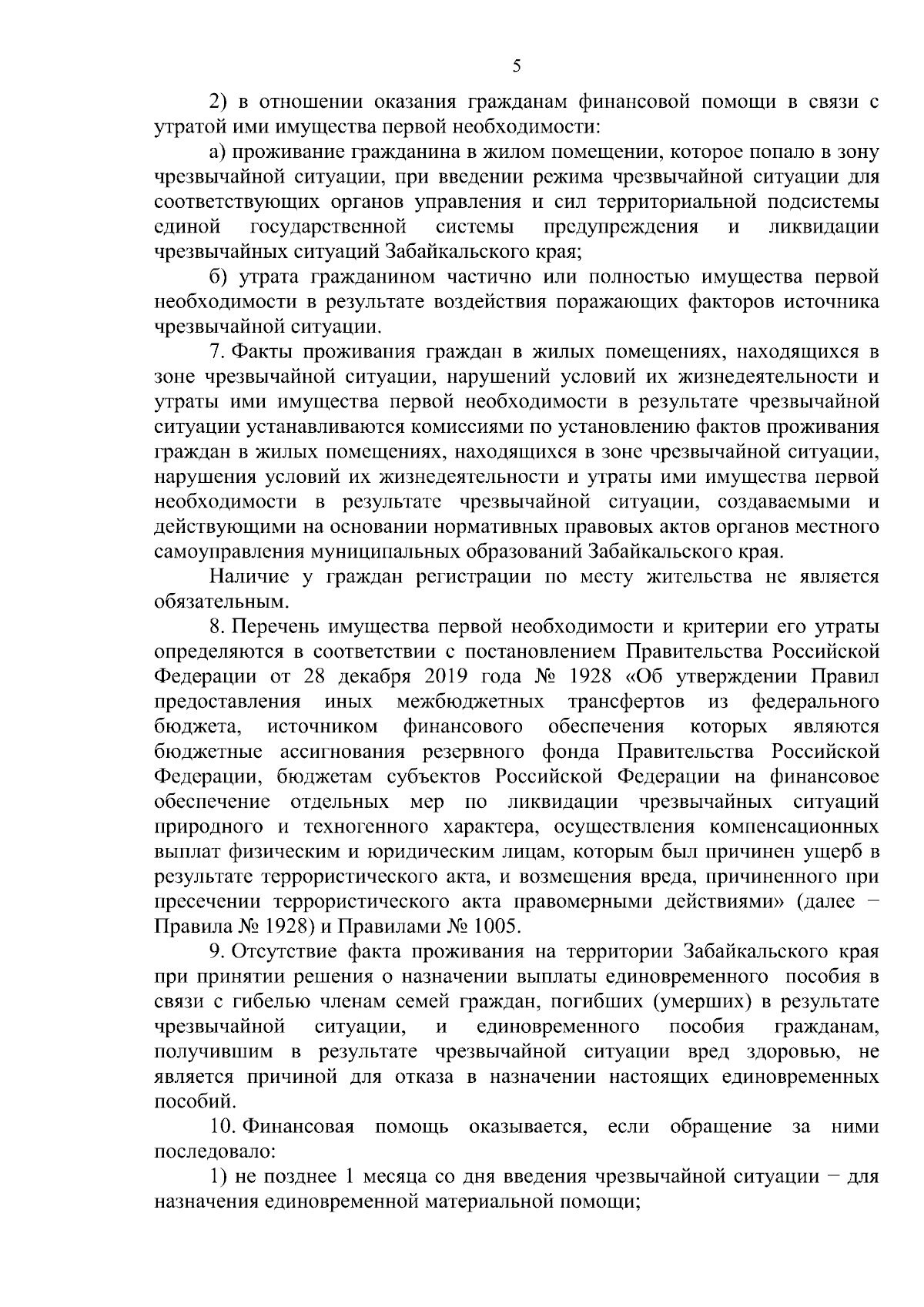 5

2) в отношении оказания гражданам финансовой помощи в связи с утратой ими имущества первой необходимости:

а) проживание гражданина в жилом помещении, которое попало в зону чрезвычайной ситуации, при введении режима чрезвычайной ситуации для соответствующих органов управления и сил территориальной подсистемы единой государственной системы предупреждения и ликвидации чрезвычайных ситуаций Забайкальского края;

б) утрата гражданином частично или полностью имущества первой необходимости в результате воздействия поражающих факторов источника чрезвычайной ситуации.

7. Факты проживания граждан в жилых помещениях, находящихся в зоне чрезвычайной ситуации, нарушений условий их жизнедеятельности и утраты ими имущества первой необходимости в результате чрезвычайной ситуации устанавливаются комиссиями по установлению фактов проживания граждан в жилых помещениях, находящихся в зоне чрезвычайной ситуации, нарушения условий их жизнедеятельности и утраты ими имущества первой необходимости в результате чрезвычайной ситуации, создаваемыми и действующими на основании нормативных правовых актов органов местного самоуправления муниципальных образований Забайкальского края.

Наличие у граждан регистрации по месту жительства не является обязательным.

8. Перечень имущества первой необходимости и критерии его утраты определяются в соответствии с постановлением Правительства Российской Федерации от 28 декабря 2019 года № 1928 «Об утверждении Правил предоставления иных межбюджетных трансфертов из федерального бюджета, источником финансового обеспечения которых являются бюджетные ассигнования резервного фонда Правительства Российской Федерации, бюджетам субъектов Российской Федерации на финансовое обеспечение отдельных мер по ликвидации чрезвычайных ситуаций природного и техногенного характера, осуществления компенсационных выплат физическим и юридическим лицам, которым был причинен ущерб в результате террористического акта, и возмещения вреда, причиненного при пресечении террористического акта правомерными действиями» (далее − Правила № 1928) и Правилами № 1005.

9. Отсутствие факта проживания на территории Забайкальского края при принятии решения о назначении выплаты единовременного пособия в связи с гибелью членам семей граждан, погибших (умерших) в результате чрезвычайной ситуации, и единовременного пособия гражданам, получившим в результате чрезвычайной ситуации вред здоровью, не является причиной для отказа в назначении настоящих единовременных пособий.

10. Финансовая помощь оказывается, если обращение за ними последовало:

1) не позднее 1 месяца со дня введения чрезвычайной ситуации − для назначения единовременной материальной помощи;